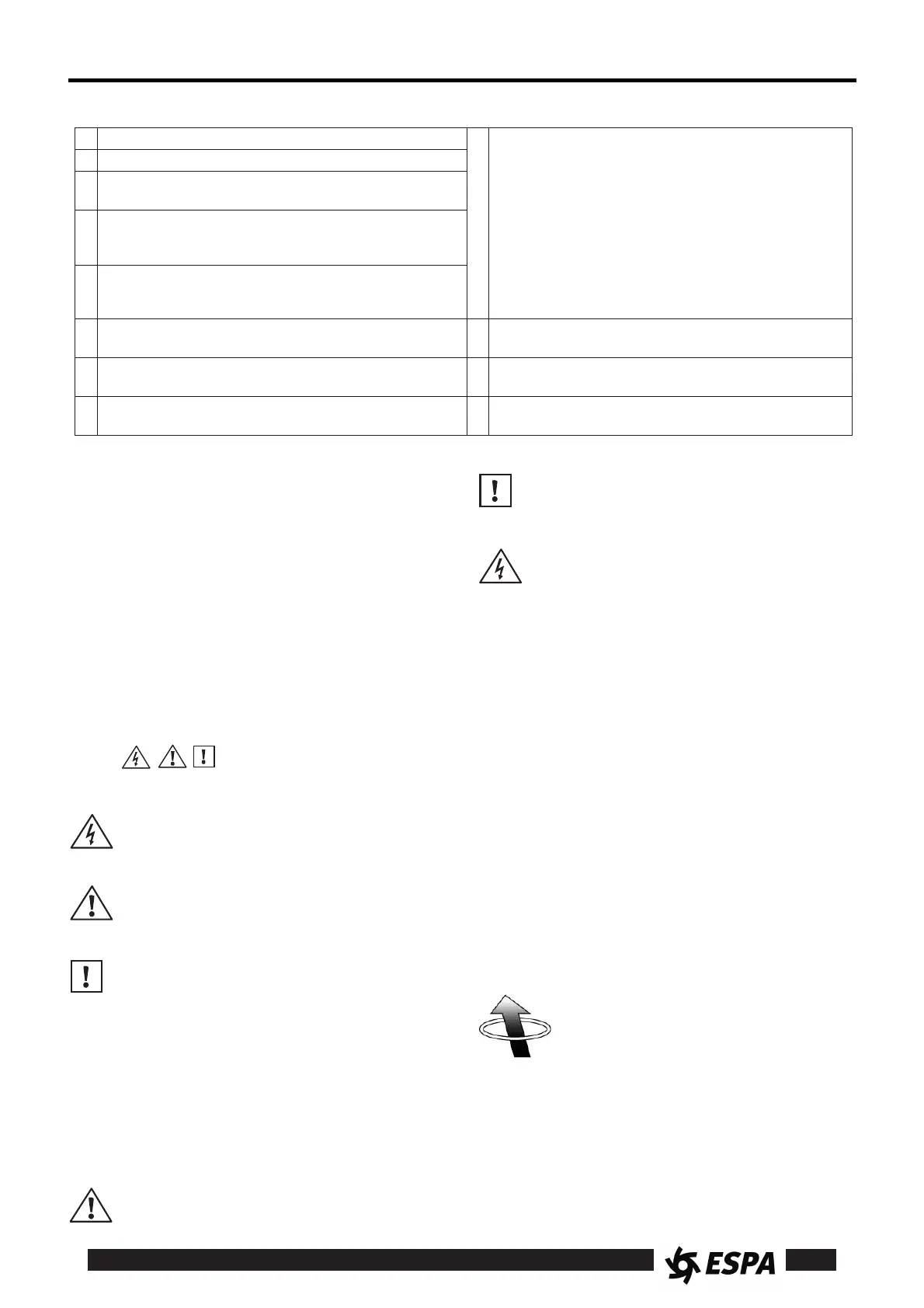 ESPA